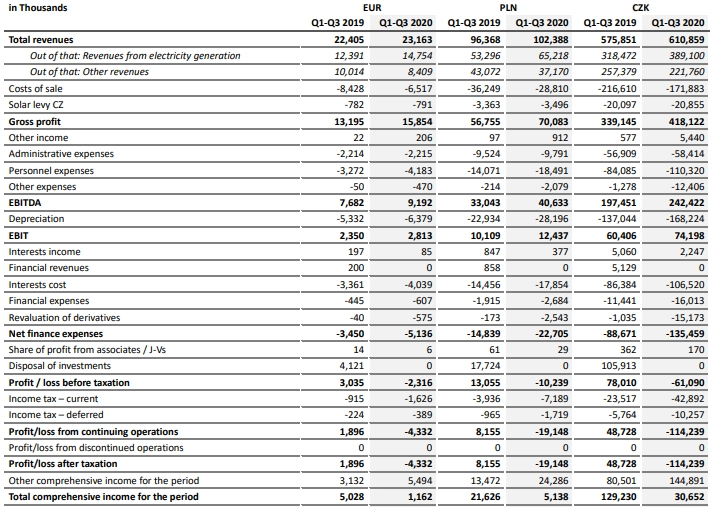 | in Thousands | EUR | | PLN | | CZK | |
|---|---|---|---|---|---|---|
| | Q1-Q3 2019 | Q1-Q3 2020 | Q1-Q3 2019 | Q1-Q3 2020 | Q1-Q3 2019 | Q1-Q3 2020 |
| Total revenues | 22,405 | 23,163 | 96,368 | 102,388 | 575,851 | 610,859 |
| Out of that: Revenues from electricity generation | 12,391 | 14,754 | 53,296 | 65,218 | 318,472 | 389,100 |
| Out of that: Other revenues | 10,014 | 8,409 | 43,072 | 37,170 | 257,379 | 221,760 |
| Costs of sale | -8,428 | -6,517 | -36,249 | -28,810 | -216,610 | -171,883 |
| Solar levy CZ | -782 | -791 | -3,363 | -3,496 | -20,097 | -20,855 |
| Gross profit | 13,195 | 15,854 | 56,755 | 70,083 | 339,145 | 418,122 |
| Other income | 22 | 206 | 97 | 912 | 577 | 5,440 |
| Administrative expenses | -2,214 | -2,215 | -9,524 | -9,791 | -56,909 | -58,414 |
| Personnel expenses | -3,272 | -4,183 | -14,071 | -18,491 | -84,085 | -110,320 |
| Other expenses | -50 | -470 | -214 | -2,079 | -1,278 | -12,406 |
| EBITDA | 7,682 | 9,192 | 33,043 | 40,633 | 197,451 | 242,422 |
| Depreciation | -5,332 | -6,379 | -22,934 | -28,196 | -137,044 | -168,224 |
| EBIT | 2,350 | 2,813 | 10,109 | 12,437 | 60,406 | 74,198 |
| Interests income | 197 | 85 | 847 | 377 | 5,060 | 2,247 |
| Financial revenues | 200 | 0 | 858 | 0 | 5,129 | 0 |
| Interests cost | -3,361 | -4,039 | -14,456 | -17,854 | -86,384 | -106,520 |
| Financial expenses | -445 | -607 | -1,915 | -2,684 | -11,441 | -16,013 |
| Revaluation of derivatives | -40 | -575 | -173 | -2,543 | -1,035 | -15,173 |
| Net finance expenses | -3,450 | -5,136 | -14,839 | -22,705 | -88,671 | -135,459 |
| Share of profit from associates / J-Vs | 14 | 6 | 61 | 29 | 362 | 170 |
| Disposal of investments | 4,121 | 0 | 17,724 | 0 | 105,913 | 0 |
| Profit / loss before taxation | 3,035 | -2,316 | 13,055 | -10,239 | 78,010 | -61,090 |
| Income tax – current | -915 | -1,626 | -3,936 | -7,189 | -23,517 | -42,892 |
| Income tax – deferred | -224 | -389 | -965 | -1,719 | -5,764 | -10,257 |
| Profit/loss from continuing operations | 1,896 | -4,332 | 8,155 | -19,148 | 48,728 | -114,239 |
| Profit/loss from discontinued operations | 0 | 0 | 0 | 0 | 0 | 0 |
| Profit/loss after taxation | 1,896 | -4,332 | 8,155 | -19,148 | 48,728 | -114,239 |
| Other comprehensive income for the period | 3,132 | 5,494 | 13,472 | 24,286 | 80,501 | 144,891 |
| Total comprehensive income for the period | 5,028 | 1,162 | 21,626 | 5,138 | 129,230 | 30,652 |